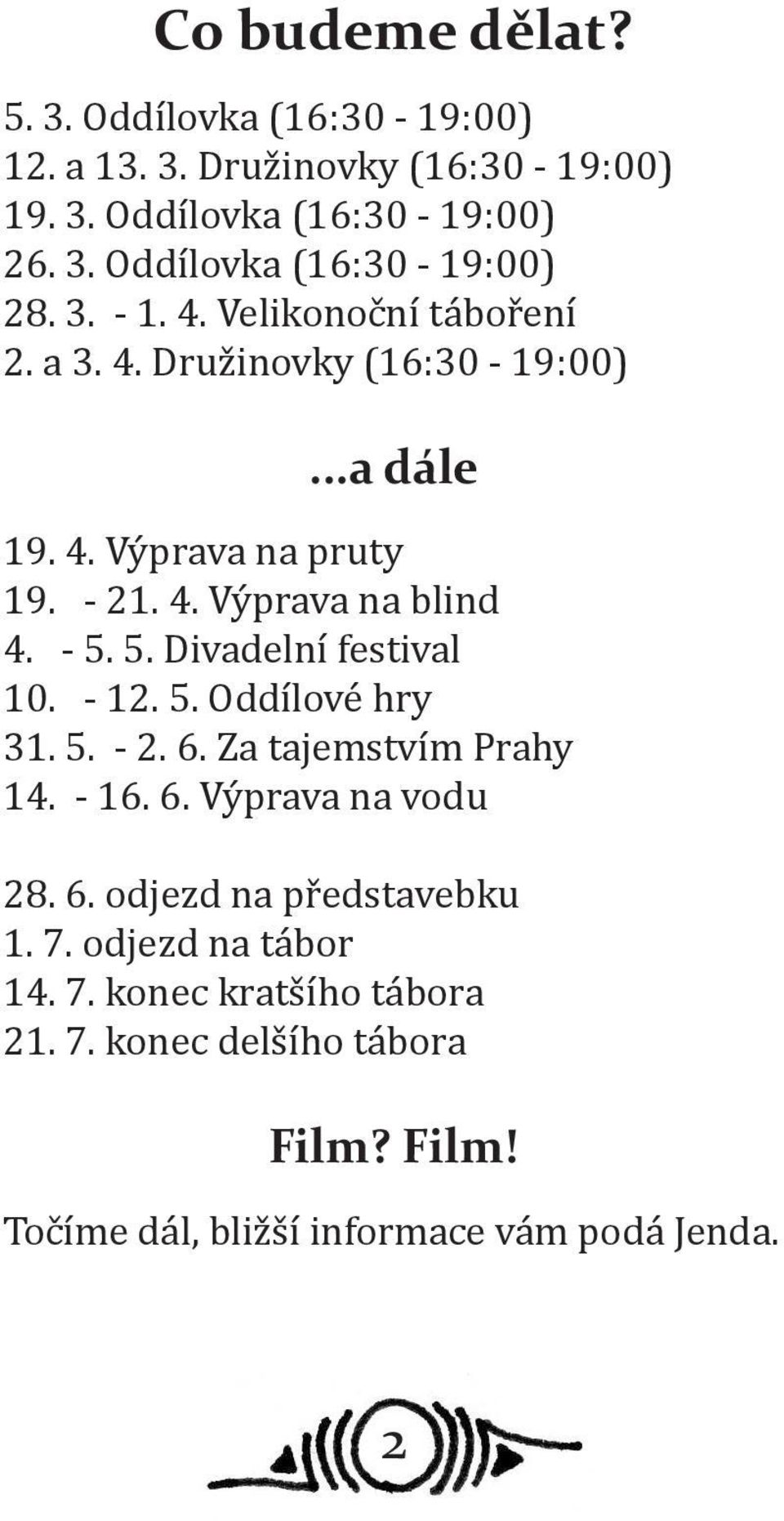 Co budeme dělat?

5. 3. Oddílovka (16:30 - 19:00)
12. a 13. 3. Družinovky (16:30 - 19:00)
19. 3. Oddílovka (16:30 - 19:00)
26. 3. Oddílovka (16:30 - 19:00)
28. 3. - 1. 4. Velikonoční táboření
2. a 3. 4. Družinovky (16:30 - 19:00)

...a dále

19. 4. Výprava na pruty
19. - 21. 4. Výprava na blind
4. - 5. 5. Divadelní festival
10. - 12. 5. Oddílové hry
31. 5. - 2. 6. Za tajemstvím Prahy
14. - 16. 6. Výprava na vodu

28. 6. odjezd na představebku
1. 7. odjezd na tábor
14. 7. konec kratšího tábora
21. 7. konec delšího tábora

Film? Film!

Točíme dál, bližší informace vám podá Jenda.

2